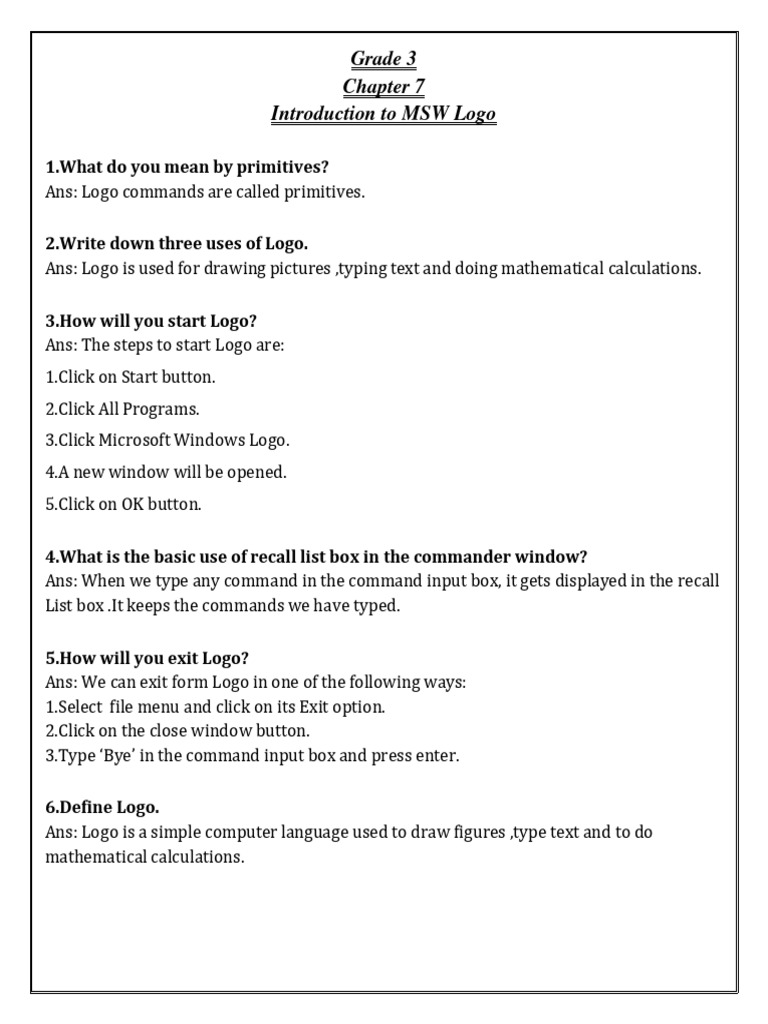 Grade 3
Chapter 7
Introduction to MSW Logo

1.What do you mean by primitives?
Ans: Logo commands are called primitives.

2.Write down three uses of Logo.
Ans: Logo is used for drawing pictures ,typing text and doing mathematical calculations.

3.How will you start Logo?
Ans: The steps to start Logo are:

1.Click on Start button.

2.Click All Programs.

3.Click Microsoft Windows Logo.

4.A new window will be opened.

5.Click on OK button.

4.What is the basic use of recall list box in the commander window?
Ans: When we type any command in the command input box, it gets displayed in the recall List box .It keeps the commands we have typed.

5.How will you exit Logo?
Ans: We can exit form Logo in one of the following ways:
1.Select file menu and click on its Exit option.
2.Click on the close window button.
3.Type 'Bye' in the command input box and press enter.

6.Define Logo.
Ans: Logo is a simple computer language used to draw figures ,type text and to do mathematical calculations.